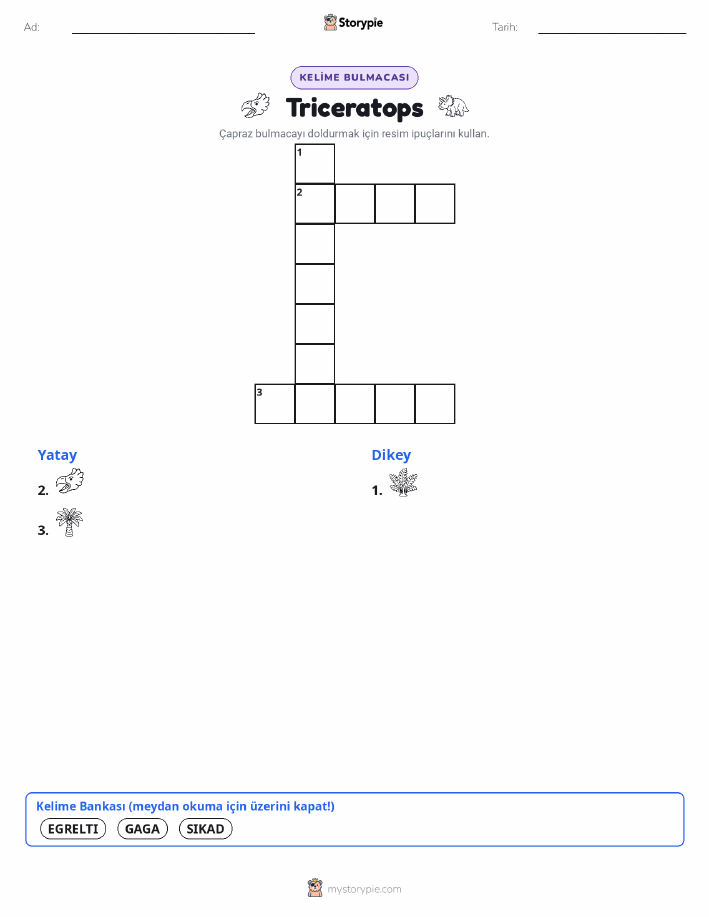 Ad:

Storypie

Tarih:

KELİME BULMACASI

Triceratops

Çapraz bulmacayı doldurmak için resim ipuçlarını kullan.

1

2

3

Yatay

2.

3.

Dikey

1.

Kelime Bankası (meydan okuma için üzerini kapat!)

EGRELTI GAGA SIKAD

mystorypie.com